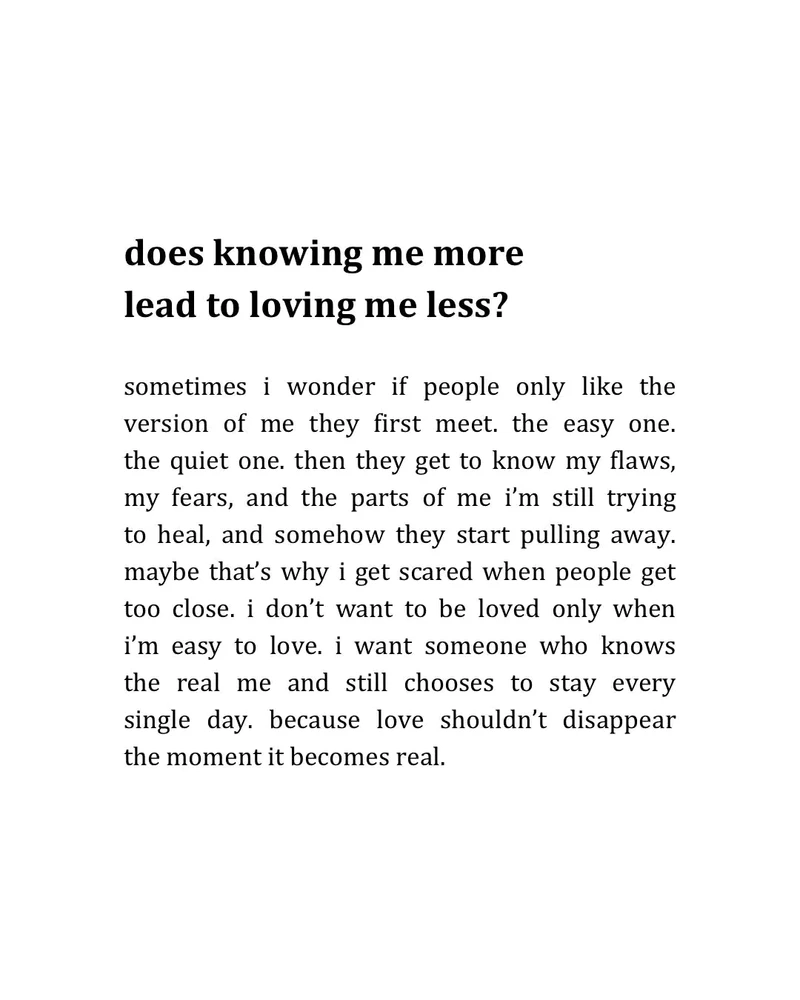 does knowing me more
lead to loving me less?

sometimes i wonder if people only like the version of me they first meet. the easy one. the quiet one. then they get to know my flaws, my fears, and the parts of me i'm still trying to heal, and somehow they start pulling away. maybe that's why i get scared when people get too close. i don't want to be loved only when i'm easy to love. i want someone who knows the real me and still chooses to stay every single day. because love shouldn't disappear the moment it becomes real.